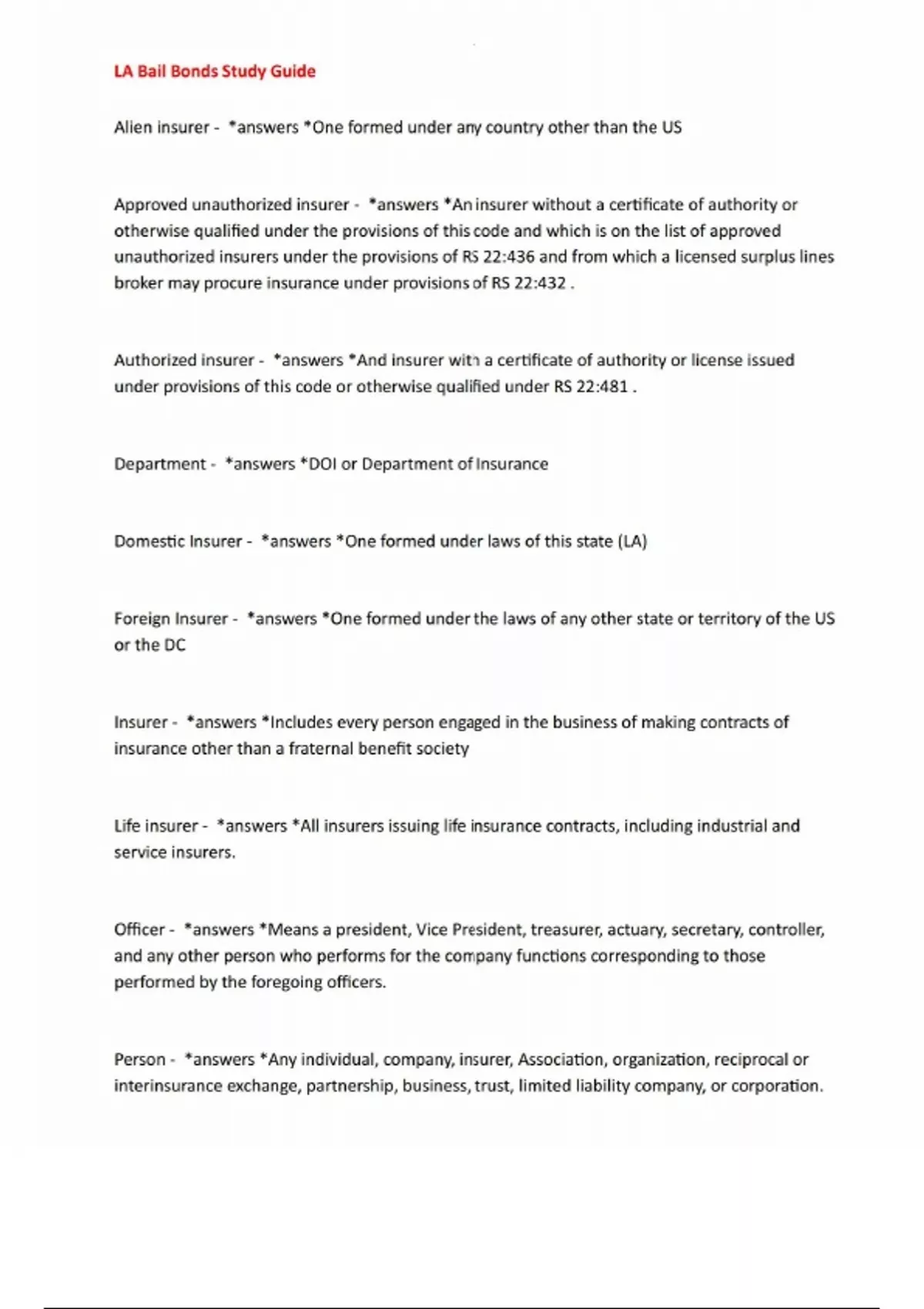 LA Bail Bonds Study Guide

Alien insurer - *answers *One formed under any country other than the US

Approved unauthorized insurer - *answers *An insurer without a certificate of authority or otherwise qualified under the provisions of this code and which is on the list of approved unauthorized insurers under the provisions of RS 22:436 and from which a licensed surplus lines broker may procure insurance under provisions of RS 22:432 .

Authorized insurer - *answers *And insurer with a certificate of authority or license issued under provisions of this code or otherwise qualified under RS 22:481 .

Department - *answers *DOI or Department of Insurance

Domestic Insurer - *answers *One formed under laws of this state (LA)

Foreign Insurer - *answers *One formed under the laws of any other state or territory of the US or the DC

Insurer - *answers *Includes every person engaged in the business of making contracts of insurance other than a fraternal benefit society

Life insurer - *answers *All insurers issuing life insurance contracts, including industrial and service insurers.

Officer - *answers *Means a president, Vice President, treasurer, actuary, secretary, controller, and any other person who performs for the company functions corresponding to those performed by the foregoing officers.

Person - *answers *Any individual, company, insurer, Association, organization, reciprocal or interinsurance exchange, partnership, business, trust, limited liability company, or corporation.